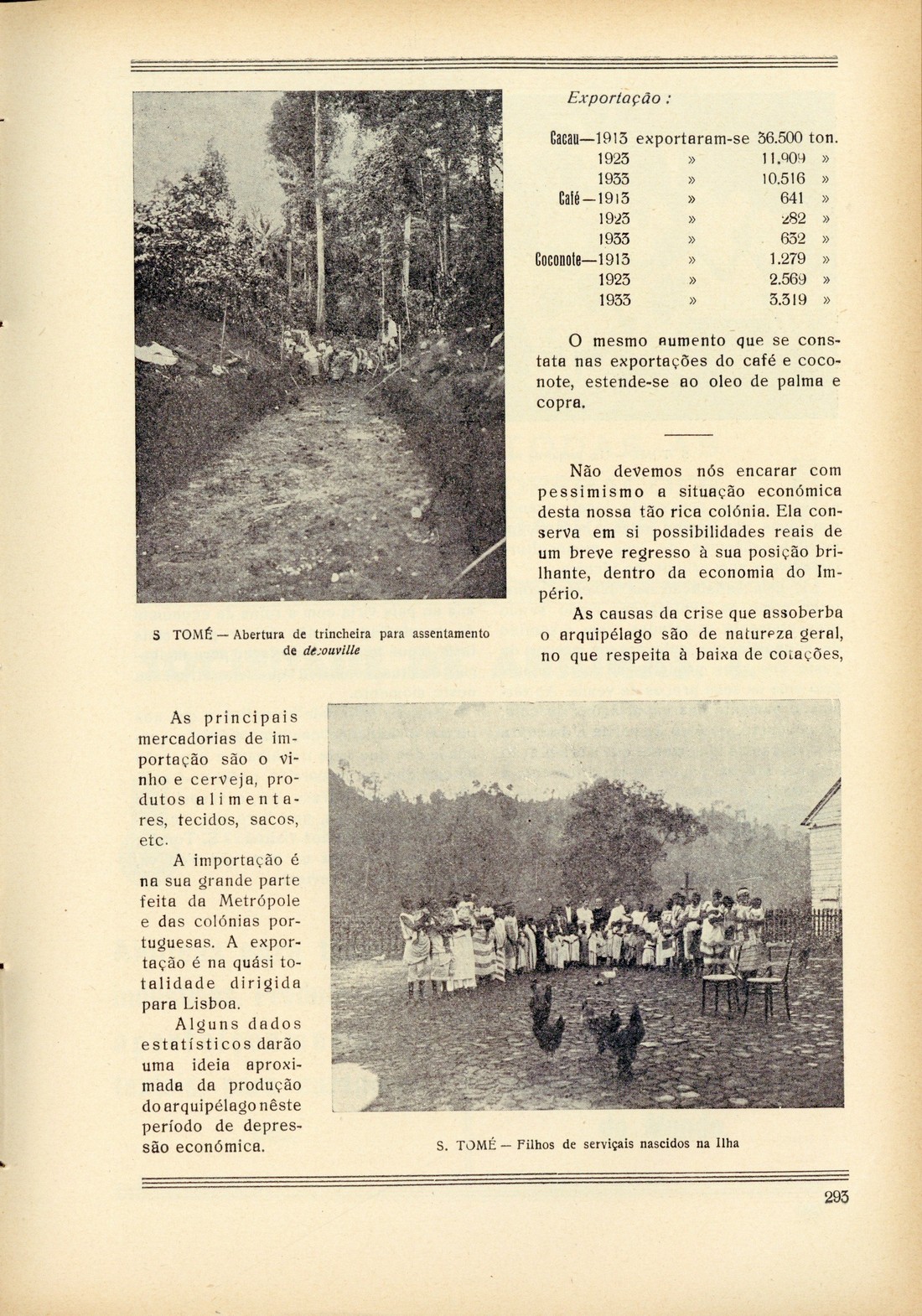 S TOMÉ — Abertura de trincheira para assentamento de decouville

Exportação :

Cacau—1913 exportaram-se 36.500 ton.
1923 » 11.909 »
1933 » 10.516 »
Café—1913 » 641 »
1923 » 282 »
1933 » 632 »
Coconote—1913 » 1.279 »
1923 » 2.569 »
1933 » 3.319 »

O mesmo aumento que se constata nas exportações do café e coconote, estende-se ao oleo de palma e copra.

Não devemos nós encarar com pessimismo a situação económica desta nossa tão rica colónia. Ela conserva em si possibilidades reais de um breve regresso à sua posição brilhante, dentro da economia do Império.

As causas da crise que assoberba o arquipélago são de natureza geral, no que respeita à baixa de cotações,

As principais mercadorias de importação são o vinho e cerveja, produtos alimentares, tecidos, sacos, etc.

A importação é na sua grande parte feita da Metrópole e das colónias portuguesas. A exportação é na quási totalidade dirigida para Lisboa.

Alguns dados estatísticos darão uma ideia aproximada da produção do arquipélago nêste período de depressão económica.

S. TOMÉ — Filhos de serviçais nascidos na Ilha

293